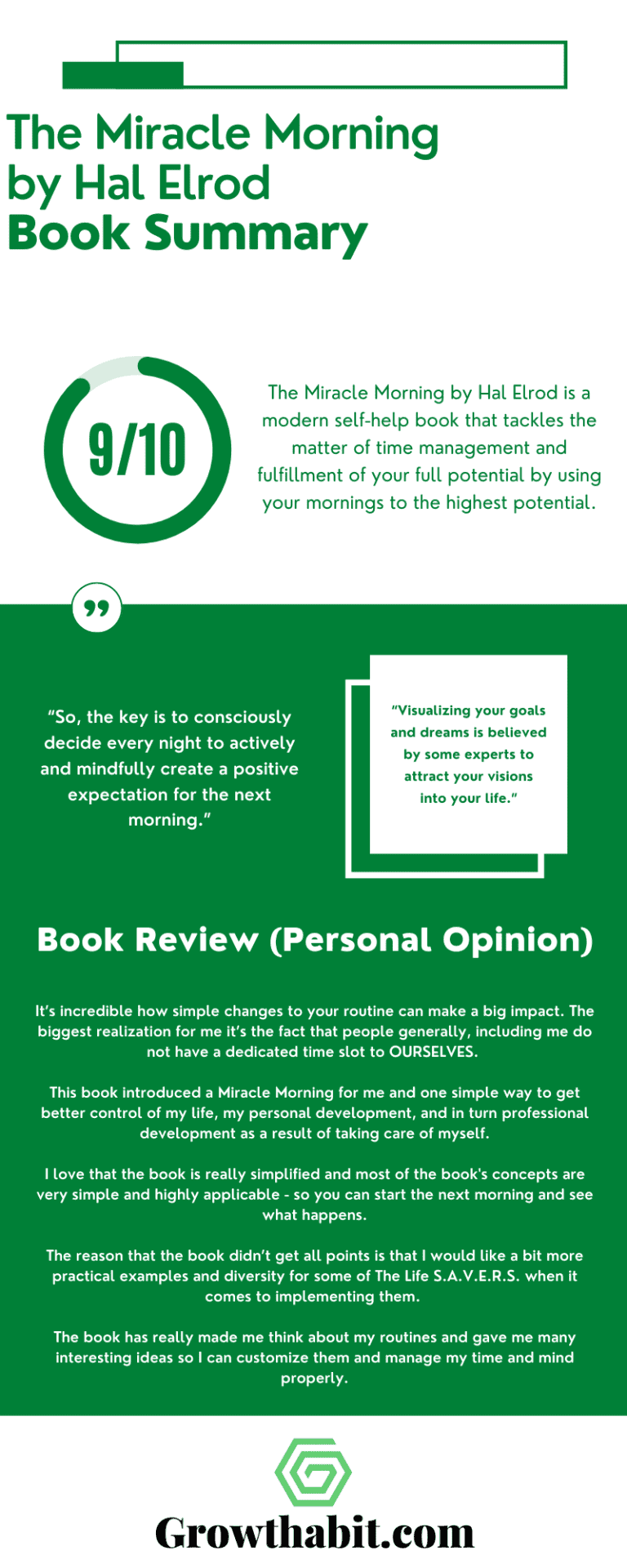 The Miracle Morning by Hal Elrod Book Summary

9/10

The Miracle Morning by Hal Elrod is a modern self-help book that tackles the matter of time management and fulfillment of your full potential by using your mornings to the highest potential.

"So, the key is to consciously decide every night to actively and mindfully create a positive expectation for the next morning."

"Visualizing your goals and dreams is believed by some experts to attract your visions into your life."

Book Review (Personal Opinion)

It's incredible how simple changes to your routine can make a big impact. The biggest realization for me it's the fact that people generally, including me do not have a dedicated time slot to OURSELVES.

This book introduced a Miracle Morning for me and one simple way to get better control of my life, my personal development, and in turn professional development as a result of taking care of myself.

I love that the book is really simplified and most of the book's concepts are very simple and highly applicable - so you can start the next morning and see what happens.

The reason that the book didn't get all points is that I would like a bit more practical examples and diversity for some of The Life S.A.V.E.R.S. when it comes to implementing them.

The book has really made me think about my routines and gave me many interesting ideas so I can customize them and manage my time and mind properly.

Growthabit.com